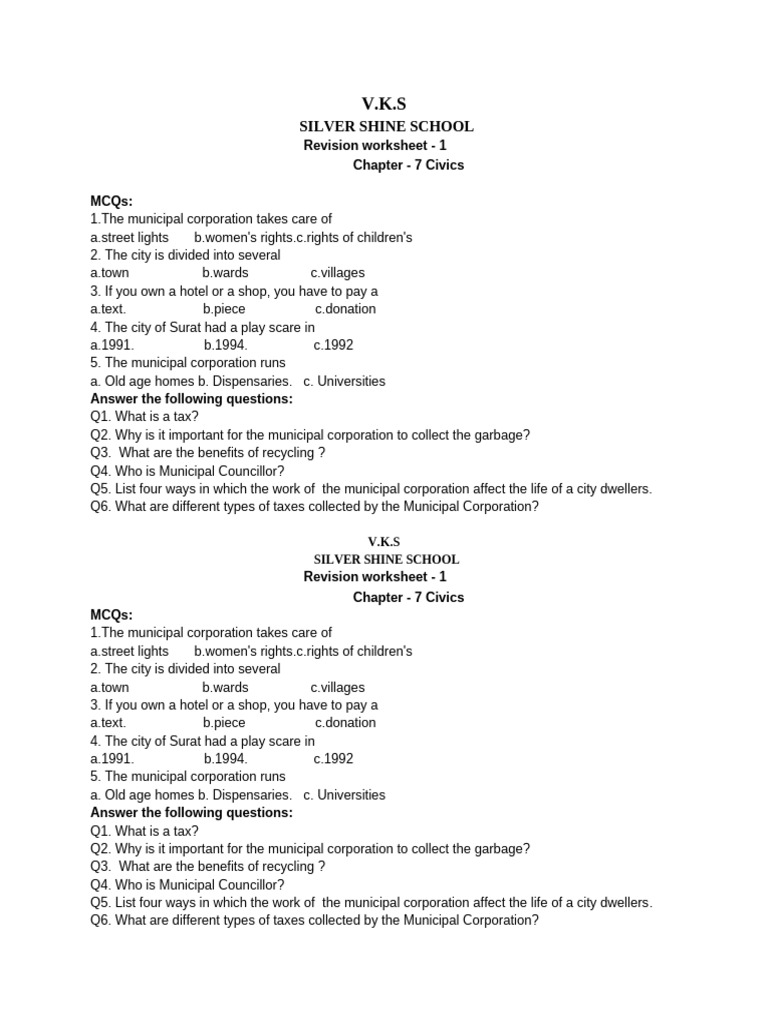 V.K.S
SILVER SHINE SCHOOL
Revision worksheet - 1
Chapter - 7 Civics

MCQs:
1.The municipal corporation takes care of
a.street lights b.women's rights.c.rights of children's
2. The city is divided into several
a.town b.wards c.villages
3. If you own a hotel or a shop, you have to pay a
a.text. b.piece c.donation
4. The city of Surat had a play scare in
a.1991. b.1994. c.1992
5. The municipal corporation runs
a. Old age homes b. Dispensaries. c. Universities
Answer the following questions:
Q1. What is a tax?
Q2. Why is it important for the municipal corporation to collect the garbage?
Q3. What are the benefits of recycling ?
Q4. Who is Municipal Councillor?
Q5. List four ways in which the work of the municipal corporation affect the life of a city dwellers.
Q6. What are different types of taxes collected by the Municipal Corporation?

V.K.S
SILVER SHINE SCHOOL
Revision worksheet - 1
Chapter - 7 Civics
MCQs:
1.The municipal corporation takes care of
a.street lights b.women's rights.c.rights of children's
2. The city is divided into several
a.town b.wards c.villages
3. If you own a hotel or a shop, you have to pay a
a.text. b.piece c.donation
4. The city of Surat had a play scare in
a.1991. b.1994. c.1992
5. The municipal corporation runs
a. Old age homes b. Dispensaries. c. Universities
Answer the following questions:
Q1. What is a tax?
Q2. Why is it important for the municipal corporation to collect the garbage?
Q3. What are the benefits of recycling ?
Q4. Who is Municipal Councillor?
Q5. List four ways in which the work of the municipal corporation affect the life of a city dwellers.
Q6. What are different types of taxes collected by the Municipal Corporation?